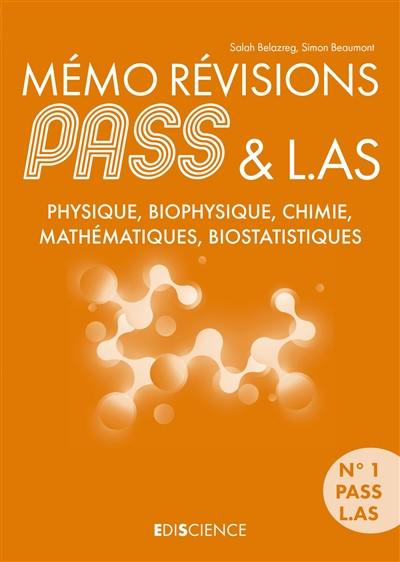 Salah Belazreg, Simon Beaumont

MÉMO RÉVISIONS

PASS & L.AS

PHYSIQUE, BIOPHYSIQUE, CHIMIE, MATHÉMATIQUES, BIOSTATISTIQUES

N° 1
PASS
L.AS

EDISCIENCE